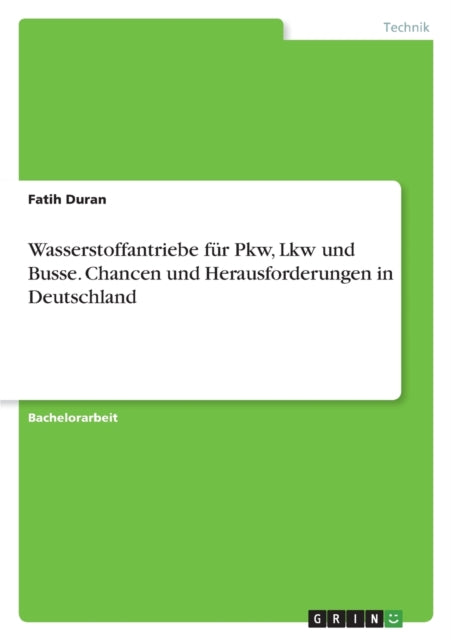 Technik

Fatih Duran

Wasserstoffantriebe für Pkw, Lkw und Busse. Chancen und Herausforderungen in Deutschland

Bachelorarbeit

GRIN